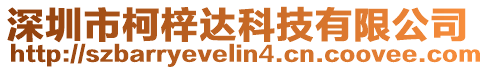 深圳市柯梓达科技有限公司
http://szbarryevelin4.cn.coovee.com